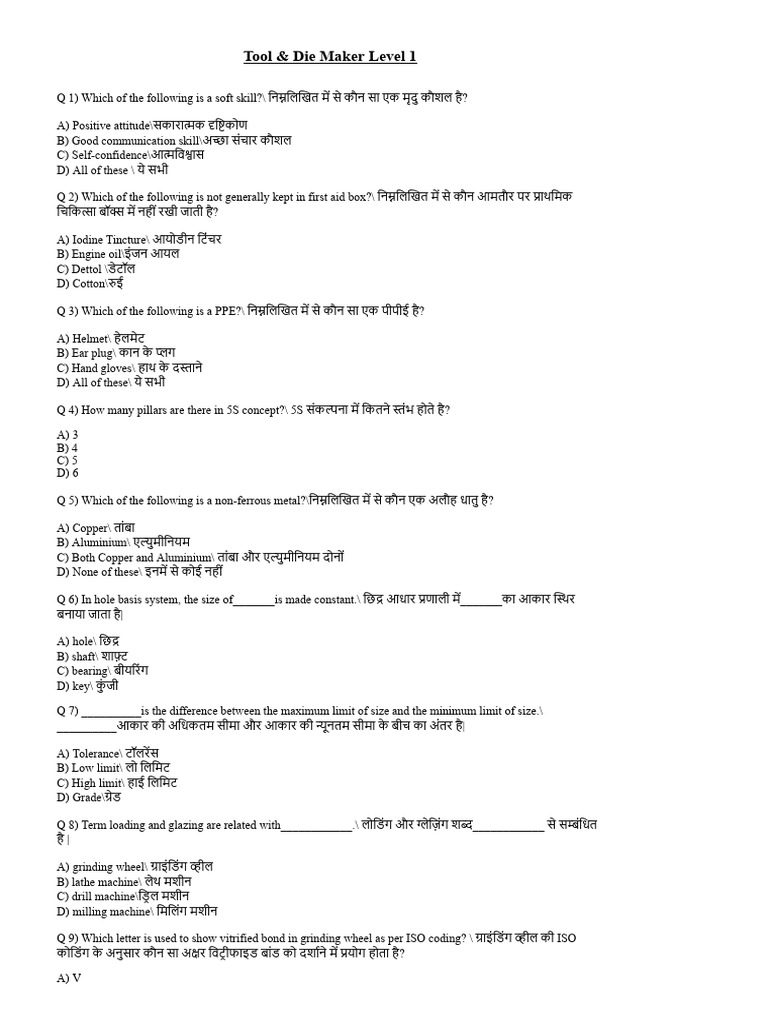 Tool & Die Maker Level 1

Q 1) Which of the following is a soft skill?\ निम्नलिखित में से कौन सा एक मृदु कौशल है?

A) Positive attitude\सकारात्मक दृष्टिकोण
B) Good communication skill\अच्छा संचार कौशल
C) Self-confidence\आत्मविश्वास
D) All of these \ ये सभी

Q 2) Which of the following is not generally kept in first aid box?\ निम्नलिखित में से कौन आमतौर पर प्राथमिक चिकित्सा बॉक्स में नहीं रखी जाती है?

A) Iodine Tincture\ आयोडीन टिंचर
B) Engine oil\इंजन आयल
C) Dettol \डेटॉल
D) Cotton\रुई

Q 3) Which of the following is a PPE?\ निम्नलिखित में से कौन सा एक पीपीई है?

A) Helmet\ हेलमेट
B) Ear plug\ कान के प्लग
C) Hand gloves\ हाथ के दस्ताने
D) All of these\ ये सभी

Q 4) How many pillars are there in 5S concept?\ 5S संकल्पना में कितने स्तंभ होते है?

A) 3
B) 4
C) 5
D) 6

Q 5) Which of the following is a non-ferrous metal?\निम्नलिखित में से कौन एक अलौह धातु है?

A) Copper\ तांबा
B) Aluminium\ एल्युमीनियम
C) Both Copper and Aluminium\ तांबा और एल्युमीनियम दोनों
D) None of these\ इनमें से कोई नहीं

Q 6) In hole basis system, the size of_______is made constant.\ छिद्र आधार प्रणाली में_______का आकार स्थिर बनाया जाता है|

A) hole\ छिद्र
B) shaft\ शाफ़्ट
C) bearing\ बीयरिंग
D) key\ कुंजी

Q 7) __________is the difference between the maximum limit of size and the minimum limit of size.\ __________आकार की अधिकतम सीमा और आकार की न्यूनतम सीमा के बीच का अंतर है|

A) Tolerance\ टॉलरेंस
B) Low limit\ लो लिमिट
C) High limit\ हाई लिमिट
D) Grade\ग्रेड

Q 8) Term loading and glazing are related with____________.\ लोडिंग और ग्लेज़िंग शब्द____________ से सम्बंधित है |

A) grinding wheel\ ग्राइंडिंग व्हील
B) lathe machine\ लेथ मशीन
C) drill machine\ड्रिल मशीन
D) milling machine\ मिलिंग मशीन

Q 9) Which letter is used to show vitrified bond in grinding wheel as per ISO coding? \ ग्राइंडिंग व्हील की ISO कोडिंग के अनुसार कौन सा अक्षर विट्रीफाइड बांड को दर्शाने में प्रयोग होता है?

A) V